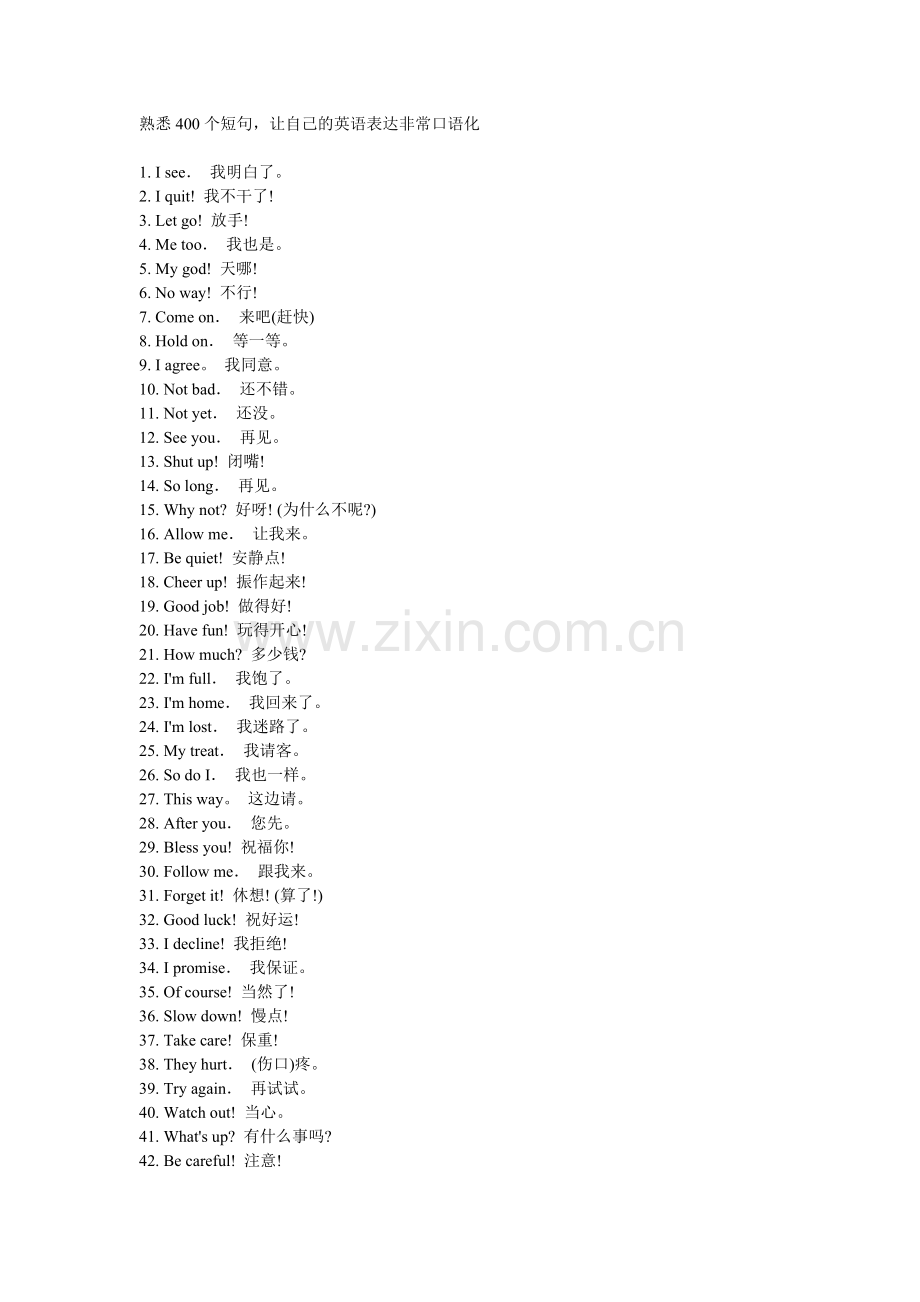 熟悉 400 个短句，让自己的英语表达非常口语化

1. I see.　我明白了。
2. I quit!　我不干了!
3. Let go!　放手!
4. Me too.　我也是。
5. My god!　天哪!
6. No way!　不行!
7. Come on.　来吧(赶快)
8. Hold on.　等一等。
9. I agree。　我同意。
10. Not bad.　还不错。
11. Not yet.　还没。
12. See you.　再见。
13. Shut up!　闭嘴!
14. So long.　再见。
15. Why not?　好呀! (为什么不呢?)
16. Allow me.　让我来。
17. Be quiet!　安静点!
18. Cheer up!　振作起来!
19. Good job!　做得好!
20. Have fun!　玩得开心!
21. How much?　多少钱?
22. I'm full.　我饱了。
23. I'm home.　我回来了。
24. I'm lost.　我迷路了。
25. My treat.　我请客。
26. So do I.　我也一样。
27. This way。　这边请。
28. After you.　您先。
29. Bless you!　祝福你!
30. Follow me.　跟我来。
31. Forget it!　休想! (算了!)
32. Good luck!　祝好运!
33. I decline!　我拒绝!
34. I promise.　我保证。
35. Of course!　当然了!
36. Slow down!　慢点!
37. Take care!　保重!
38. They hurt.　(伤口)疼。
39. Try again.　再试试。
40. Watch out!　当心。
41. What's up?　有什么事吗?
42. Be careful!　注意!

www.zixin.com.cn